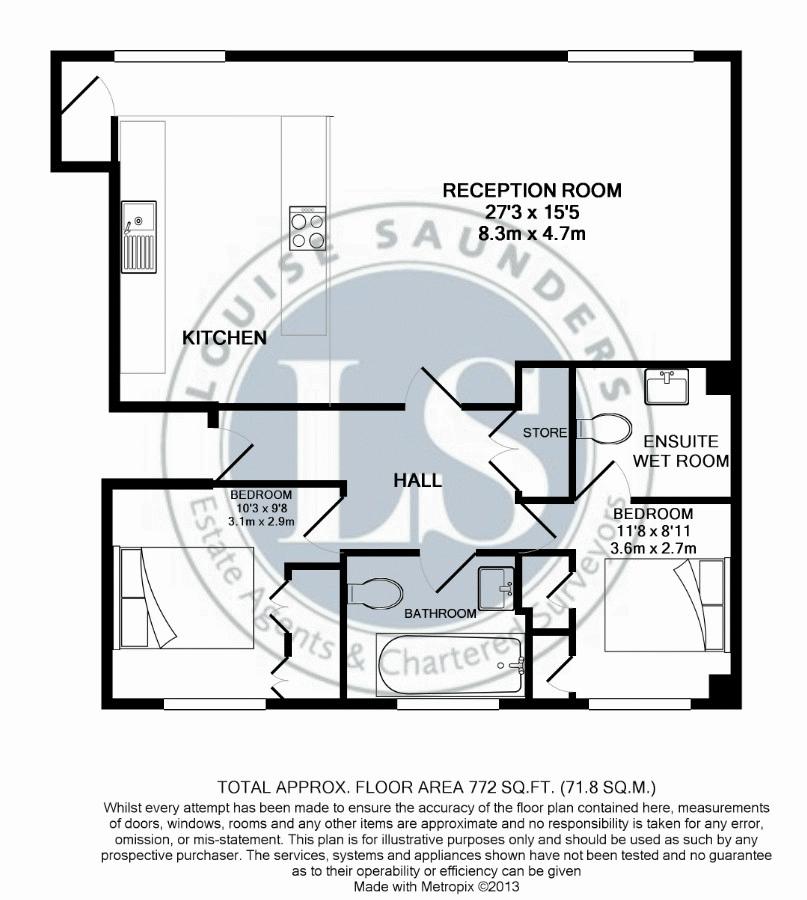 RECEPTION ROOM
27'3 x 15'5
8.3m x 4.7m

KITCHEN

STORE

ENSUITE
WET ROOM

HALL

BEDROOM
10'3 x 9'8
3.1m x 2.9m

BEDROOM
11'8 x 8'11
3.6m x 2.7m

BATHROOM

LOUISE SAUNDERS
LS
Estate Agents & Chartered Surveyors

TOTAL APPROX. FLOOR AREA 772 SQ.FT. (71.8 SQ.M.)

Whilst every attempt has been made to ensure the accuracy of the floor plan contained here, measurements of doors, windows, rooms and any other items are approximate and no responsibility is taken for any error, omission, or mis-statement. This plan is for illustrative purposes only and should be used as such by any prospective purchaser. The services, systems and appliances shown have not been tested and no guarantee as to their operability or efficiency can be given
Made with Metropix ©2013